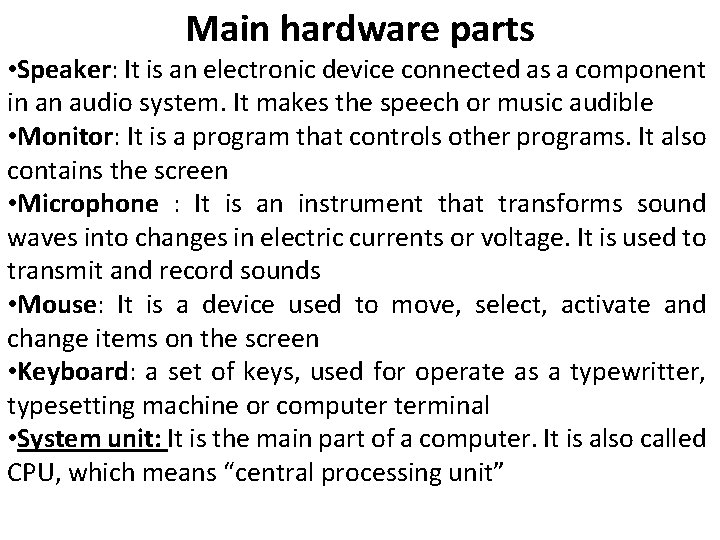 Main hardware parts

• Speaker: It is an electronic device connected as a component in an audio system. It makes the speech or music audible
• Monitor: It is a program that controls other programs. It also contains the screen
• Microphone : It is an instrument that transforms sound waves into changes in electric currents or voltage. It is used to transmit and record sounds
• Mouse: It is a device used to move, select, activate and change items on the screen
• Keyboard: a set of keys, used for operate as a typewritter, typesetting machine or computer terminal
• System unit: It is the main part of a computer. It is also called CPU, which means "central processing unit"